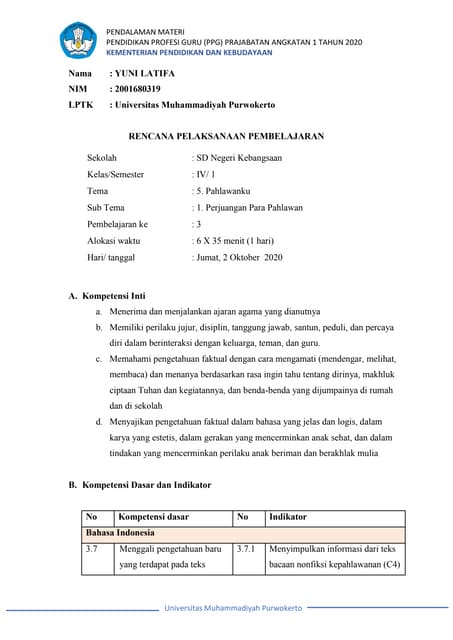 PENDALAMAN MATERI
PENDIDIKAN PROFESI GURU (PPG) PRAJABATAN ANGKATAN 1 TAHUN 2020
KEMENTERIAN PENDIDIKAN DAN KEBUDAYAAN

Nama : YUNI LATIFA
NIM : 2001680319
LPTK : Universitas Muhammadiyah Purwokerto

RENCANA PELAKSANAAN PEMBELAJARAN

Sekolah : SD Negeri Kebangsaan
Kelas/Semester : IV/ 1
Tema : 5. Pahlawanku
Sub Tema : 1. Perjuangan Para Pahlawan
Pembelajaran ke : 3
Alokasi waktu : 6 X 35 menit (1 hari)
Hari/ tanggal : Jumat, 2 Oktober 2020

A. Kompetensi Inti
a. Menerima dan menjalankan ajaran agama yang dianutnya
b. Memiliki perilaku jujur, disiplin, tanggung jawab, santun, peduli, dan percaya diri dalam berinteraksi dengan keluarga, teman, dan guru.
c. Memahami pengetahuan faktual dengan cara mengamati (mendengar, melihat, membaca) dan menanya berdasarkan rasa ingin tahu tentang dirinya, makhluk ciptaan Tuhan dan kegiatannya, dan benda-benda yang dijumpainya di rumah dan di sekolah
d. Menyajikan pengetahuan faktual dalam bahasa yang jelas dan logis, dalam karya yang estetis, dalam gerakan yang mencerminkan anak sehat, dan dalam tindakan yang mencerminkan perilaku anak beriman dan berakhlak mulia

B. Kompetensi Dasar dan Indikator

| No | Kompetensi dasar | No | Indikator |
|---|---|---|---|
| Bahasa Indonesia | | | |
| 3.7 | Menggali pengetahuan baru yang terdapat pada teks | 3.7.1 | Menyimpulkan informasi dari teks bacaan nonfiksi kepahlawanan (C4) |

Universitas Muhammadiyah Purwokerto